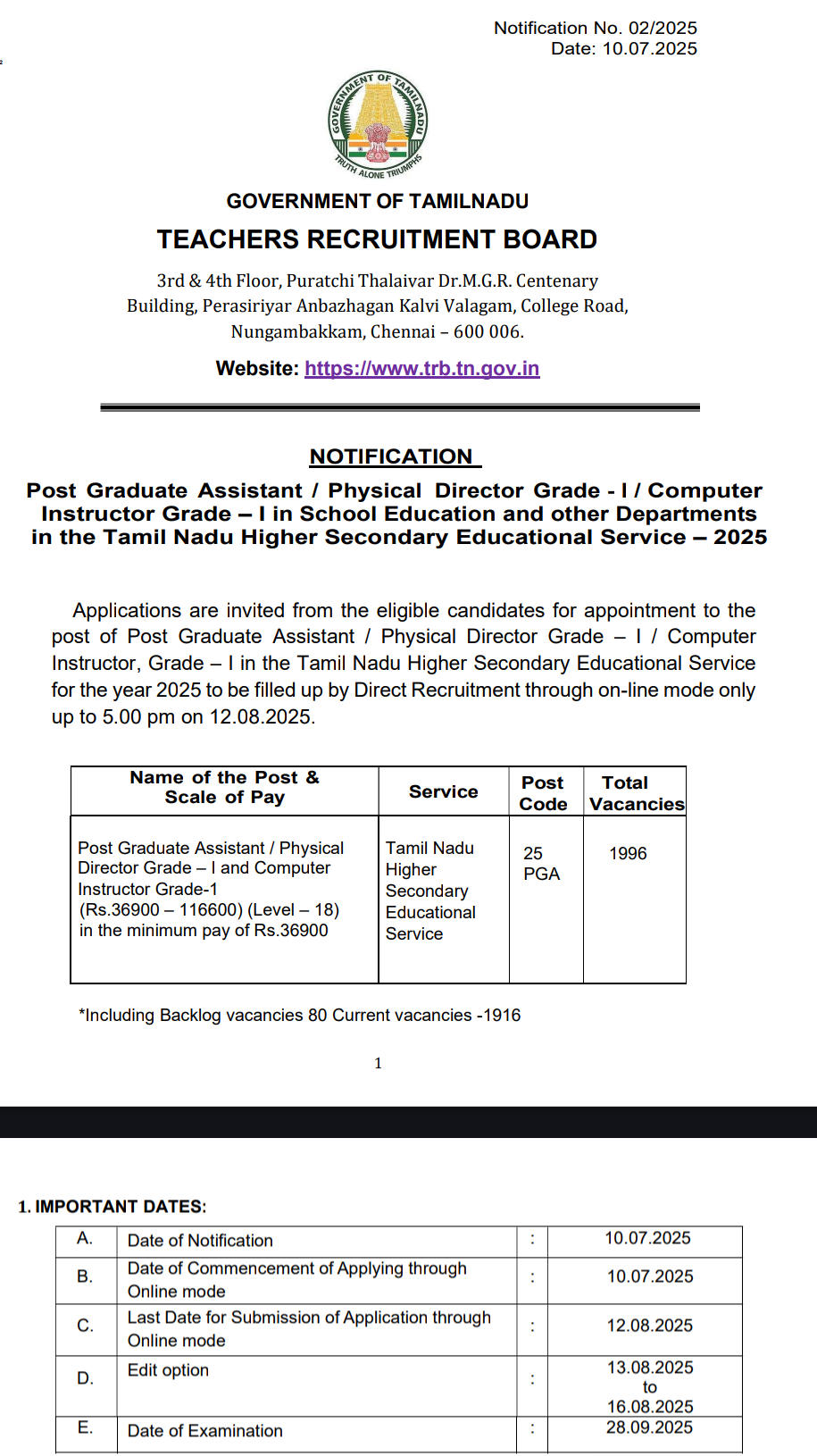 Notification No. 02/2025
Date: 10.07.2025

GOVERNMENT OF TAMILNADU
TRUTH ALONE TRIUMPHS

GOVERNMENT OF TAMILNADU

TEACHERS RECRUITMENT BOARD

3rd & 4th Floor, Puratchi Thalaivar Dr.M.G.R. Centenary Building, Perasiriyar Anbazhagan Kalvi Valagam, College Road, Nungambakkam, Chennai – 600 006.

Website: https://www.trb.tn.gov.in

NOTIFICATION

Post Graduate Assistant / Physical Director Grade - I / Computer Instructor Grade – I in School Education and other Departments in the Tamil Nadu Higher Secondary Educational Service – 2025

Applications are invited from the eligible candidates for appointment to the post of Post Graduate Assistant / Physical Director Grade – I / Computer Instructor, Grade – I in the Tamil Nadu Higher Secondary Educational Service for the year 2025 to be filled up by Direct Recruitment through on-line mode only up to 5.00 pm on 12.08.2025.

| Name of the Post & Scale of Pay | Service | Post Code | Total Vacancies |
|---|---|---|---|
| Post Graduate Assistant / Physical Director Grade – I and Computer Instructor Grade-1 (Rs.36900 – 116600) (Level – 18) in the minimum pay of Rs.36900 | Tamil Nadu Higher Secondary Educational Service | 25 PGA | 1996 |

*Including Backlog vacancies 80 Current vacancies -1916

1

1. IMPORTANT DATES:

| A. | Date of Notification | : | 10.07.2025 |
|---|---|---|---|
| B. | Date of Commencement of Applying through Online mode | : | 10.07.2025 |
| C. | Last Date for Submission of Application through Online mode | : | 12.08.2025 |
| D. | Edit option | : | 13.08.2025 to 16.08.2025 |
| E. | Date of Examination | : | 28.09.2025 |